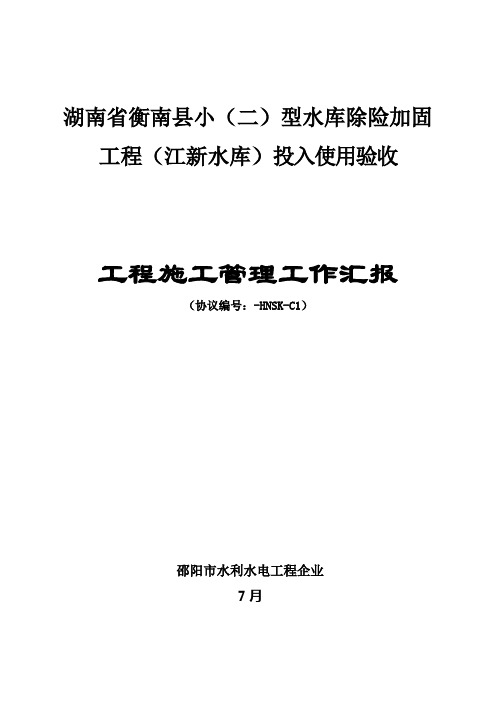 湖南省衡南县小（二）型水库除险加固工程（江新水库）投入使用验收

工程施工管理工作汇报

（协议编号：-HNSK-C1）

邵阳市水利水电工程企业

7月